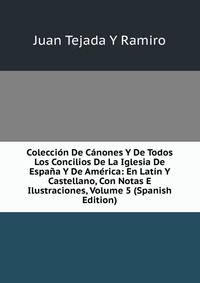 Juan Tejada Y Ramiro

Colección De Cánones Y De Todos Los Concilios De La Iglesia De España Y De América: En Latín Y Castellano, Con Notas E Ilustraciones, Volume 5 (Spanish Edition)